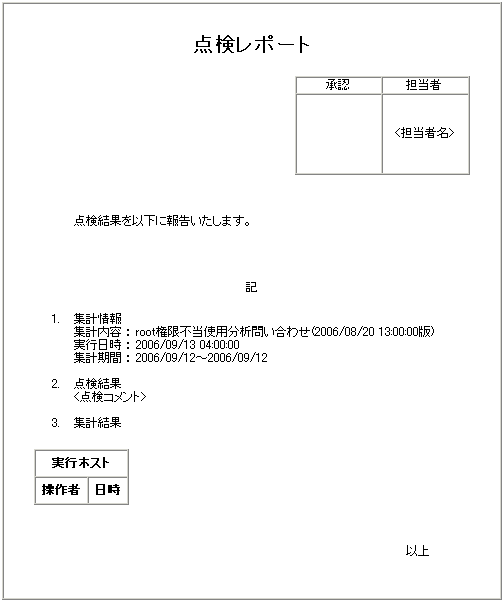 点検レポート

| 承認 | 担当者 |
|---|---|
| | <担当者名> |

点検結果を以下に報告いたします。

記

1. 集計情報
集計内容：root権限不当使用分析問い合わせ(2006/08/20 13:00:00版)
実行日時：2006/09/13 04:00:00
集計期間：2006/09/12～2006/09/12

2. 点検結果
<点検コメント>

3. 集計結果

| 実行ホスト | |
|---|---|
| 操作者 | 日時 |

以上